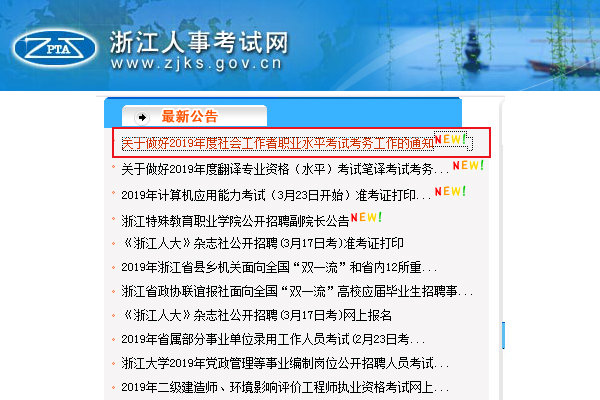 ZPTA

浙江人事考试网
www.zjks.gov.cn

最新公告

关于做好2019年度社会工作者职业水平考试考务工作的通知 NEW!

关于做好2019年度翻译专业资格（水平）考试笔译考试考务... NEW!

2019年计算机应用能力考试（3月23日开始）准考证打印... NEW!

浙江特殊教育职业学院公开招聘副院长公告 NEW!

《浙江人大》杂志社公开招聘(3月17日考)准考证打印

2019年浙江省县乡机关面向全国“双一流”和省内12所重...

浙江省政协联谊报社面向全国“双一流”高校应届毕业生招聘事...

《浙江人大》杂志社公开招聘(3月17日考)网上报名

2019年省属部分事业单位录用工作人员考试(2月23日考...

浙江大学2019年党政管理等事业编制岗位公开招聘人员考试...

2019年二级建造师、环境影响评价工程师执业资格考试网上...